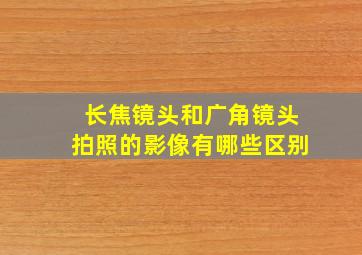 长焦镜头和广角镜头
拍照的影像有哪些区别